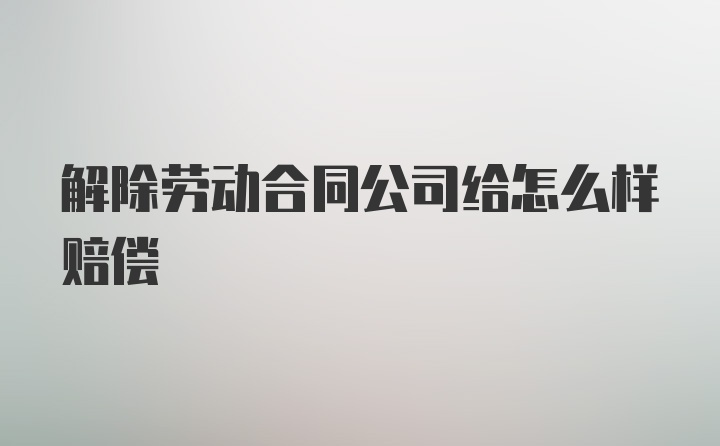 解除劳动合同公司给怎么样赔偿